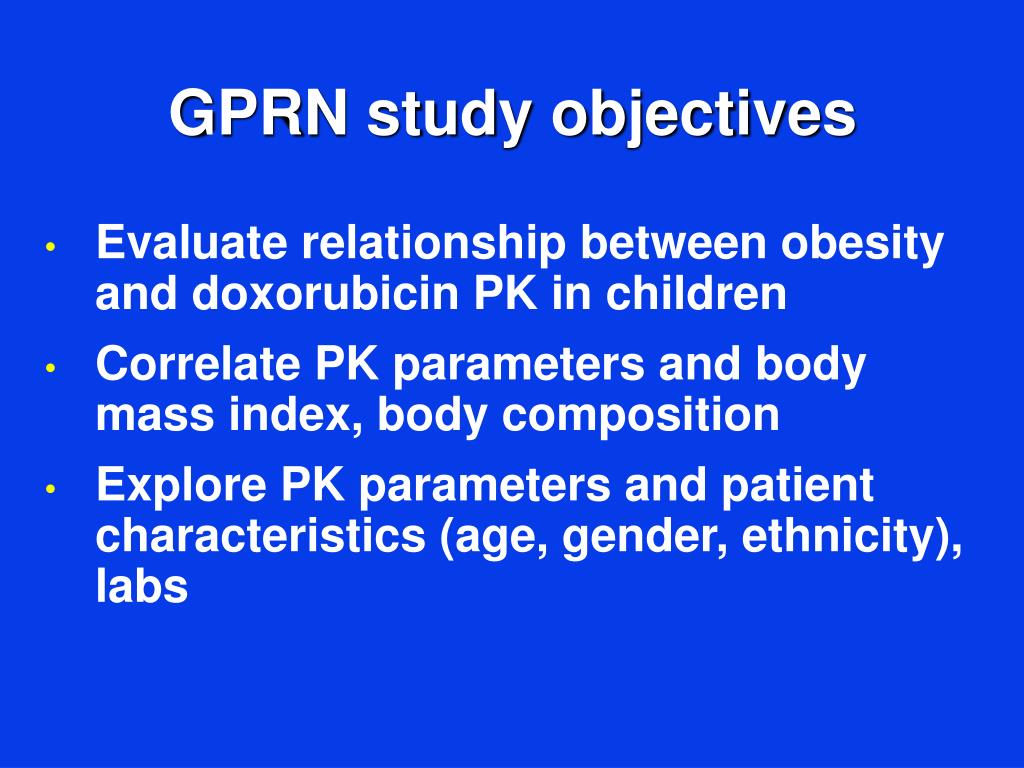 GPRN study objectives

• Evaluate relationship between obesity and doxorubicin PK in children
• Correlate PK parameters and body mass index, body composition
• Explore PK parameters and patient characteristics (age, gender, ethnicity), labs